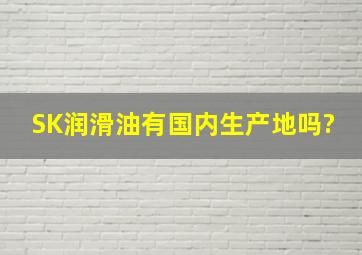 SK润滑油有国内生产地吗?